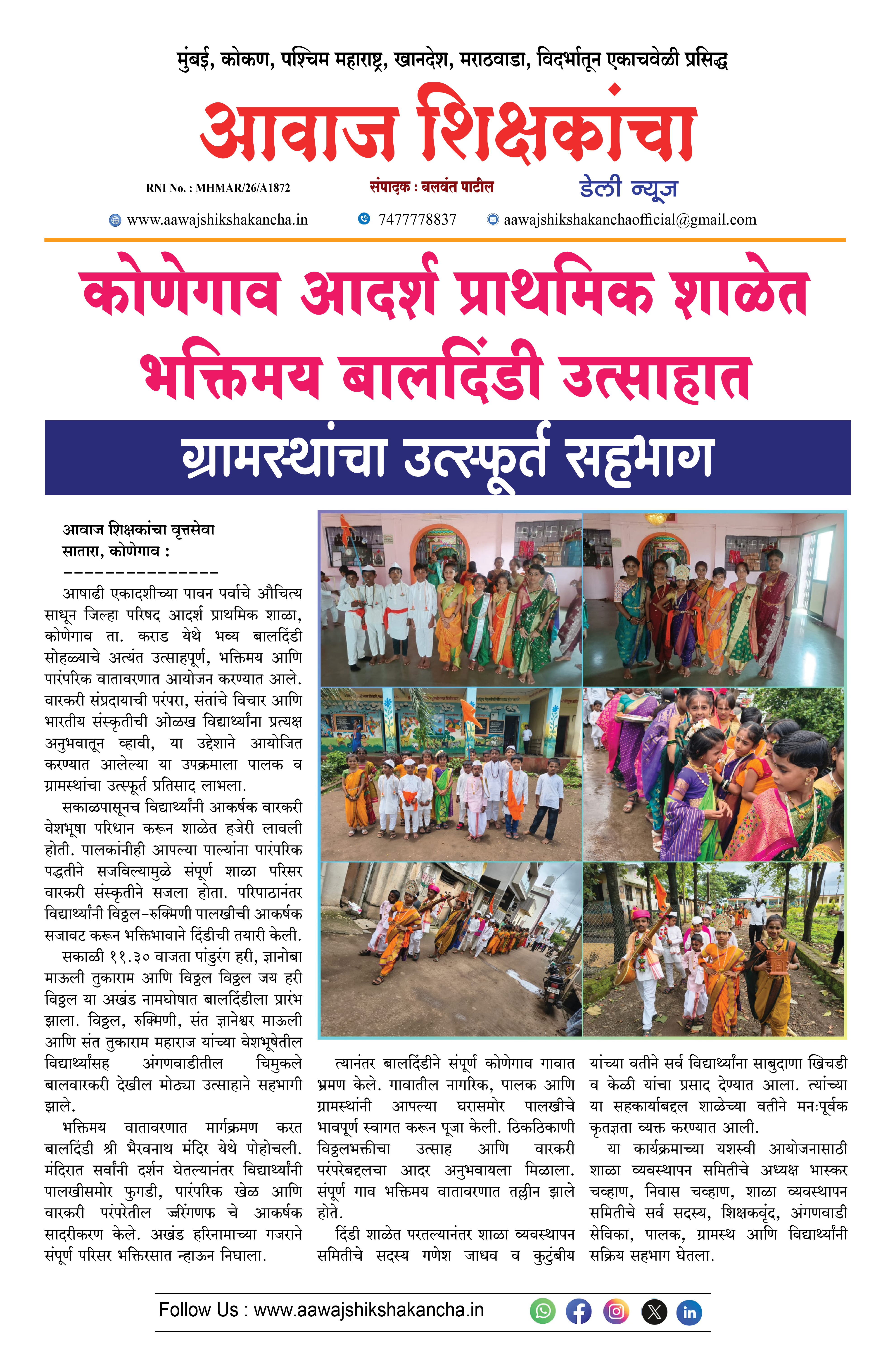 मुंबई, कोकण, पश्चिम महाराष्ट्र, खानदेश, मराठवाडा, विदर्भातून एकाचवेळी प्रसिद्ध

आवाज शिक्षकांचा

RNI No. : MHMAR/26/A1872

संपादक : बलवंत पाटील

डेली न्यूज

www.aawajshikshakancha.in

7477778837

aawajshikshakanchaofficial@gmail.com

कोणेगाव आदर्श प्राथमिक शाळेत भक्तिमय बालदिंडी उत्साहात

ग्रामस्थांचा उत्स्फूर्त सहभाग

आवाज शिक्षकांचा वृत्तसेवा
सातारा, कोणेगाव :
---------------

आषाढी एकादशीच्या पावन पर्वाचे औचित्य साधून जिल्हा परिषद आदर्श प्राथमिक शाळा, कोणेगाव ता. कराड येथे भव्य बालदिंडी सोहळ्याचे अत्यंत उत्साहपूर्ण, भक्तिमय आणि पारंपरिक वातावरणात आयोजन करण्यात आले. वारकरी संप्रदायाची परंपरा, संतांचे विचार आणि भारतीय संस्कृतीची ओळख विद्यार्थ्यांना प्रत्यक्ष अनुभवातून व्हावी, या उद्देशाने आयोजित करण्यात आलेल्या या उपक्रमाला पालक व ग्रामस्थांचा उत्स्फूर्त प्रतिसाद लाभला.

सकाळपासूनच विद्यार्थ्यांनी आकर्षक वारकरी वेशभूषा परिधान करून शाळेत हजेरी लावली होती. पालकांनीही आपल्या पाल्यांना पारंपरिक पद्धतीने सजविल्यामुळे संपूर्ण शाळा परिसर वारकरी संस्कृतीने सजला होता. परिपाठानंतर विद्यार्थ्यांनी विठ्ठल-रुक्मिणी पालखीची आकर्षक सजावट करून भक्तिभावाने दिंडीची तयारी केली.

सकाळी ११.३० वाजता पांडुरंग हरी, ज्ञानोबा माऊली तुकाराम आणि विठ्ठल विठ्ठल जय हरी विठ्ठल या अखंड नामघोषात बालदिंडीला प्रारंभ झाला. विठ्ठल, रुक्मिणी, संत ज्ञानेश्वर माऊली आणि संत तुकाराम महाराज यांच्या वेशभूषेतील विद्यार्थ्यांसह अंगणवाडीतील चिमुकले बालवारकरी देखील मोठ्या उत्साहाने सहभागी झाले.

भक्तिमय वातावरणात मार्गक्रमण करत बालदिंडी श्री भैरवनाथ मंदिर येथे पोहोचली. मंदिरात सर्वांनी दर्शन घेतल्यानंतर विद्यार्थ्यांनी पालखीसमोर फुगडी, पारंपरिक खेळ आणि वारकरी परंपरेतील जरिंगणफ चे आकर्षक सादरीकरण केले. अखंड हरिनामाच्या गजराने संपूर्ण परिसर भक्तिरसात न्हाऊन निघाला.

त्यानंतर बालदिंडीने संपूर्ण कोणेगाव गावात भ्रमण केले. गावातील नागरिक, पालक आणि ग्रामस्थांनी आपल्या घरासमोर पालखीचे भावपूर्ण स्वागत करून पूजा केली. ठिकठिकाणी विठ्ठलभक्तीचा उत्साह आणि वारकरी परंपरेबद्दलचा आदर अनुभवायला मिळाला. संपूर्ण गाव भक्तिमय वातावरणात तल्लीन झाले होते.

दिंडी शाळेत परतल्यानंतर शाळा व्यवस्थापन समितीचे सदस्य गणेश जाधव व कुटुंबीय यांच्या वतीने सर्व विद्यार्थ्यांना साबुदाणा खिचडी व केळी यांचा प्रसाद देण्यात आला. त्यांच्या या सहकार्याबद्दल शाळेच्या वतीने मनःपूर्वक कृतज्ञता व्यक्त करण्यात आली.

या कार्यक्रमाच्या यशस्वी आयोजनासाठी शाळा व्यवस्थापन समितीचे अध्यक्ष भास्कर चव्हाण, निवास चव्हाण, शाळा व्यवस्थापन समितीचे सर्व सदस्य, शिक्षकवृंद, अंगणवाडी सेविका, पालक, ग्रामस्थ आणि विद्यार्थ्यांनी सक्रिय सहभाग घेतला.

Follow Us : www.aawajshikshakancha.in